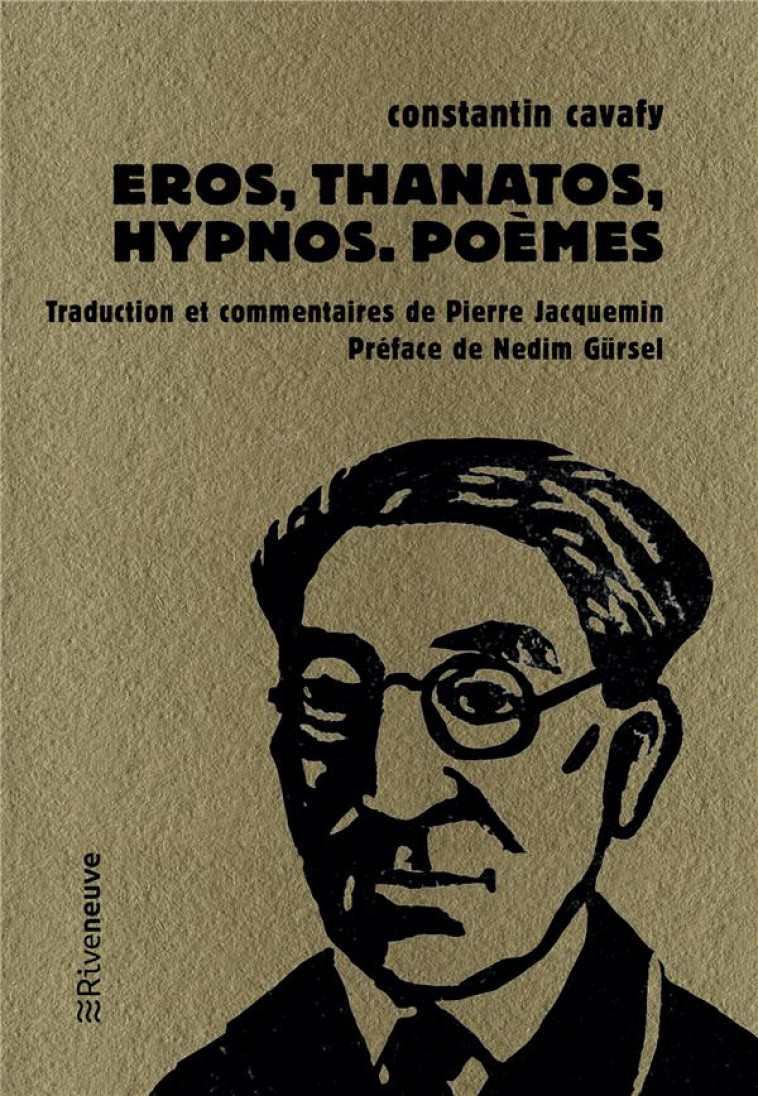 constantin cavafy

EROS, THANATOS, HYPNOS. POÈMES

Traduction et commentaires de Pierre Jacquemin
Préface de Nedim Gürsel

Riveneuve